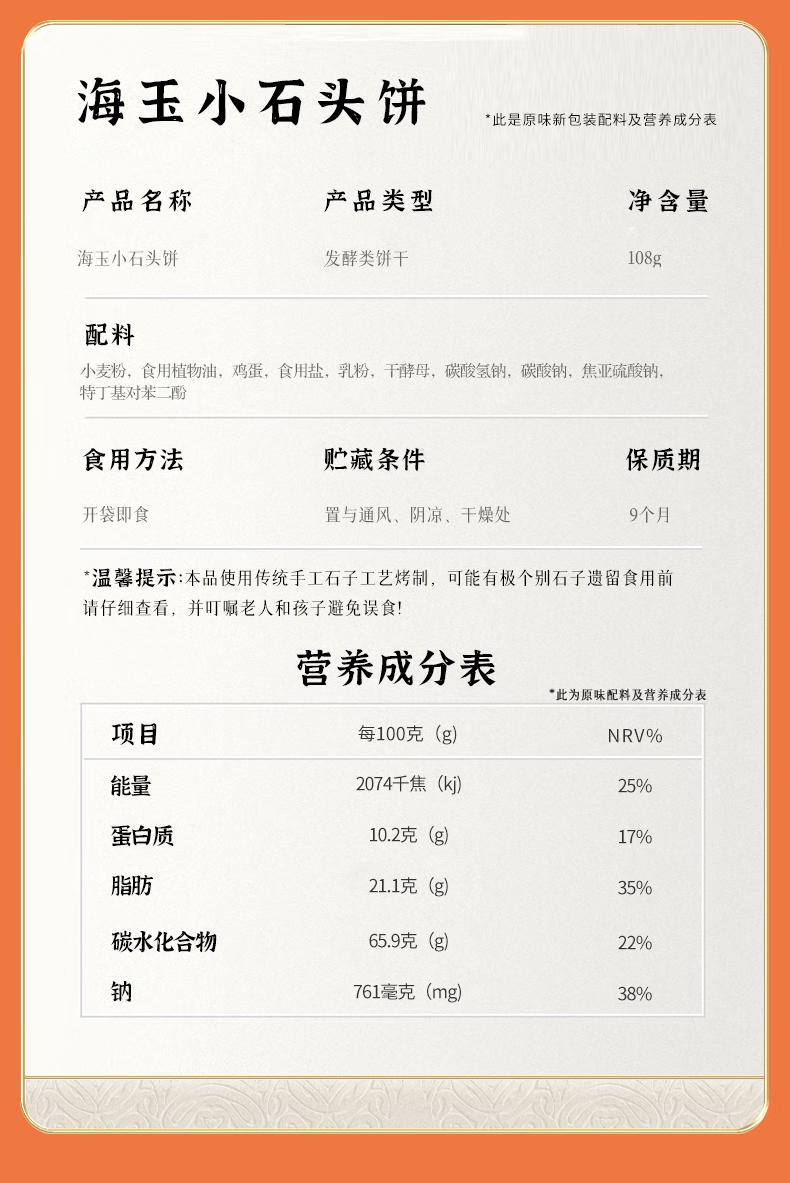 海玉小石头饼

*此是原味新包装配料及营养成分表

产品名称
海玉小石头饼

产品类型
发酵类饼干

净含量
108g

配料
小麦粉，食用植物油，鸡蛋，食用盐，乳粉，干酵母，碳酸氢钠，碳酸钠，焦亚硫酸钠，特丁基对苯二酚

食用方法
开袋即食

贮藏条件
置与通风、阴凉、干燥处

保质期
9个月

*温馨提示:本品使用传统手工石子工艺烤制，可能有极个别石子遗留食用前请仔细查看，并叮嘱老人和孩子避免误食!

营养成分表

*此为原味配料及营养成分表

| 项目 | 每100克（g） | NRV% |
|---|---|---|
| 能量 | 2074千焦（kj） | 25% |
| 蛋白质 | 10.2克（g） | 17% |
| 脂肪 | 21.1克（g） | 35% |
| 碳水化合物 | 65.9克（g） | 22% |
| 钠 | 761毫克（mg） | 38% |